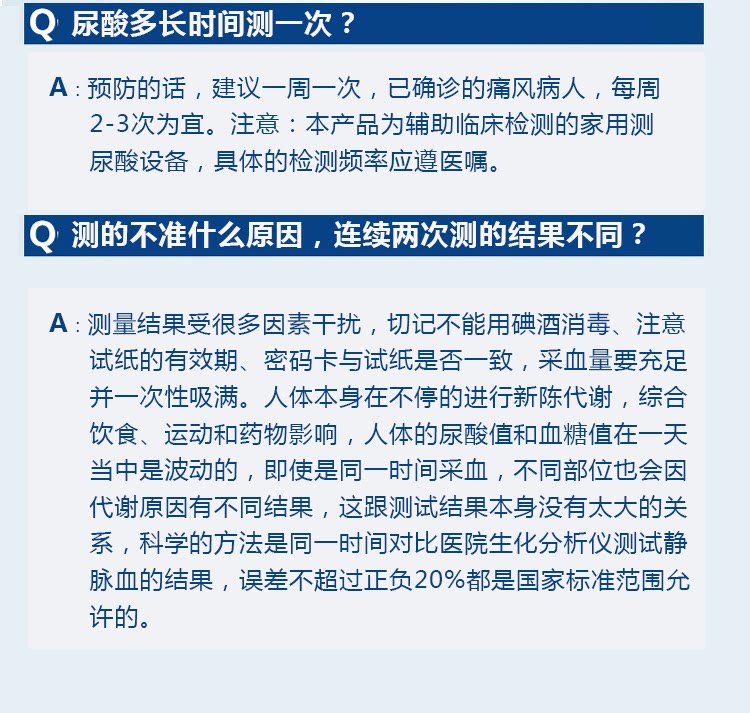 Q 尿酸多长时间测一次？

A：预防的话，建议一周一次，已确诊的痛风病人，每周2-3次为宜。注意：本产品为辅助临床检测的家用测尿酸设备，具体的检测频率应遵医嘱。

Q 测的不准什么原因，连续两次测的结果不同？

A：测量结果受很多因素干扰，切记不能用碘酒消毒、注意试纸的有效期、密码卡与试纸是否一致，采血量要充足并一次性吸满。人体本身在不停的进行新陈代谢，综合饮食、运动和药物影响，人体的尿酸值和血糖值在一天当中是波动的，即使是同一时间采血，不同部位也会因代谢原因有不同结果，这跟测试结果本身没有太大的关系，科学的方法是同一时间对比医院生化分析仪测试静脉血的结果，误差不超过正负20%都是国家标准范围允许的。